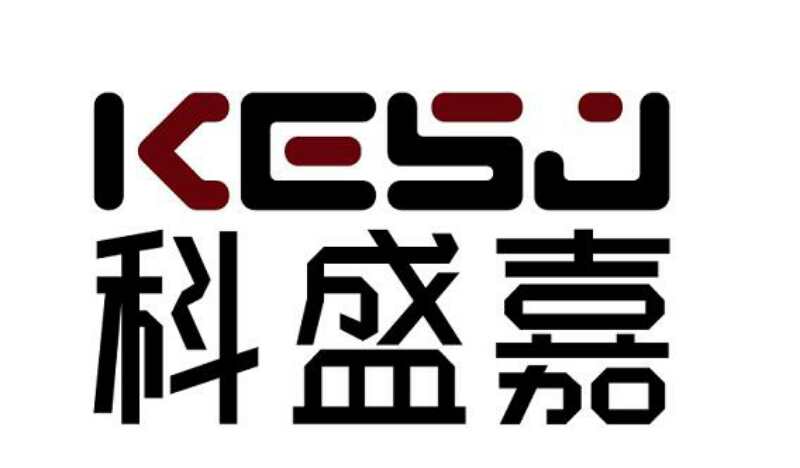 KESJ
科盛嘉